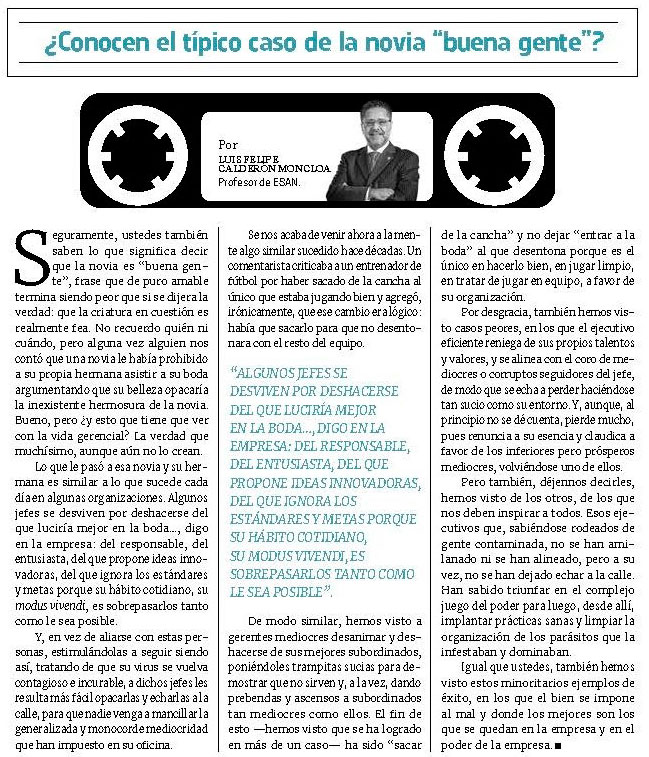 ¿Conocen el típico caso de la novia "buena gente"?

Por
LUIS FELIPE CALDERÓN MONCLOA
Profesor de ESAN.

Seguramente, ustedes también saben lo que significa decir que la novia es "buena gente", frase que de puro amable termina siendo peor que si se dijera la verdad: que la criatura en cuestión es realmente fea. No recuerdo quién ni cuándo, pero alguna vez alguien nos contó que una novia le había prohibido a su propia hermana asistir a su boda argumentando que su belleza opacaría la inexistente hermosura de la novia. Bueno, pero ¿y esto que tiene que ver con la vida gerencial? La verdad que muchísimo, aunque aún no lo crean.

Lo que le pasó a esa novia y su hermana es similar a lo que sucede cada día en algunas organizaciones. Algunos jefes se desviven por deshacerse del que luciría mejor en la boda..., digo en la empresa: del responsable, del entusiasta, del que propone ideas innovadoras, del que ignora los estándares y metas porque su hábito cotidiano, su modus vivendi, es sobrepasarlos tanto como le sea posible.

Y, en vez de aliarse con estas personas, estimulándolas a seguir siendo así, tratando de que su virus se vuelva contagioso e incurable, a dichos jefes les resulta más fácil opacarlas y echarlas a la calle, para que nadie venga a mancillar la generalizada y monocorde mediocridad que han impuesto en su oficina.

Se nos acaba de venir ahora a la mente algo similar sucedido hace décadas. Un comentarista criticaba a un entrenador de fútbol por haber sacado de la cancha al único que estaba jugando bien y agregó, irónicamente, que ese cambio era lógico: había que sacarlo para que no desentonara con el resto del equipo.

"ALGUNOS JEFES SE DESVIVEN POR DESHACERSE DEL QUE LUCIRÍA MEJOR EN LA BODA..., DIGO EN LA EMPRESA: DEL RESPONSABLE, DEL ENTUSIASTA, DEL QUE PROPONE IDEAS INNOVADORAS, DEL QUE IGNORA LOS ESTÁNDARES Y METAS PORQUE SU HÁBITO COTIDIANO, SU MODUS VIVENDI, ES SOBREPASARLOS TANTO COMO LE SEA POSIBLE".

De modo similar, hemos visto a gerentes mediocres desanimar y deshacerse de sus mejores subordinados, poniéndoles trampitas sucias para demostrar que no sirven y, a la vez, dando prebendas y ascensos a subordinados tan mediocres como ellos. El fin de esto —hemos visto que se ha logrado en más de un caso— ha sido "sacar de la cancha" y no dejar "entrar a la boda" al que desentona porque es el único en hacerlo bien, en jugar limpio, en tratar de jugar en equipo, a favor de su organización.

Por desgracia, también hemos visto casos peores, en los que el ejecutivo eficiente reniega de sus propios talentos y valores, y se alinea con el coro de mediocres o corruptos seguidores del jefe, de modo que se echa a perder haciéndose tan sucio como su entorno. Y, aunque, al principio no se dé cuenta, pierde mucho, pues renuncia a su esencia y claudica a favor de los inferiores pero prósperos mediocres, volviéndose uno de ellos.

Pero también, déjennos decirles, hemos visto de los otros, de los que nos deben inspirar a todos. Esos ejecutivos que, sabiéndose rodeados de gente contaminada, no se han amilanado ni se han alineado, pero a su vez, no se han dejado echar a la calle. Han sabido triunfar en el complejo juego del poder para luego, desde allí, implantar prácticas sanas y limpiar la organización de los parásitos que la infestaban y dominaban.

Igual que ustedes, también hemos visto estos minoritarios ejemplos de éxito, en los que el bien se impone al mal y donde los mejores son los que se quedan en la empresa y en el poder de la empresa. ■